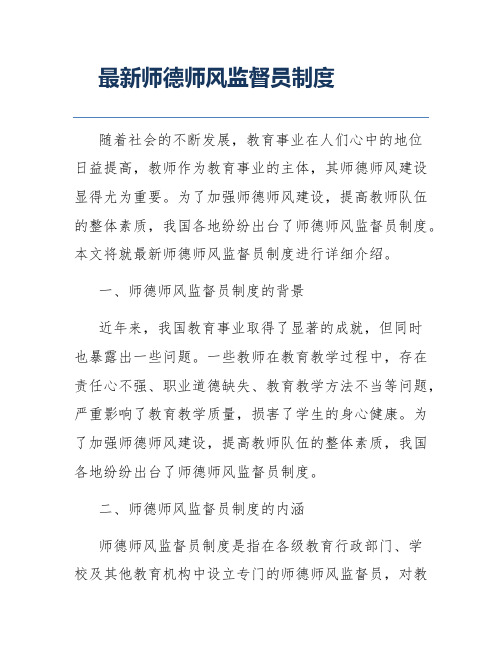 最新师德师风监督员制度

随着社会的不断发展，教育事业在人们心中的地位日益提高，教师作为教育事业的主体，其师德师风建设显得尤为重要。为了加强师德师风建设，提高教师队伍的整体素质，我国各地纷纷出台了师德师风监督员制度。本文将就最新师德师风监督员制度进行详细介绍。

一、师德师风监督员制度的背景

近年来，我国教育事业取得了显著的成就，但同时也暴露出一些问题。一些教师在教育教学过程中，存在责任心不强、职业道德缺失、教育教学方法不当等问题，严重影响了教育教学质量，损害了学生的身心健康。为了加强师德师风建设，提高教师队伍的整体素质，我国各地纷纷出台了师德师风监督员制度。

二、师德师风监督员制度的内涵

师德师风监督员制度是指在各级教育行政部门、学校及其他教育机构中设立专门的师德师风监督员，对教